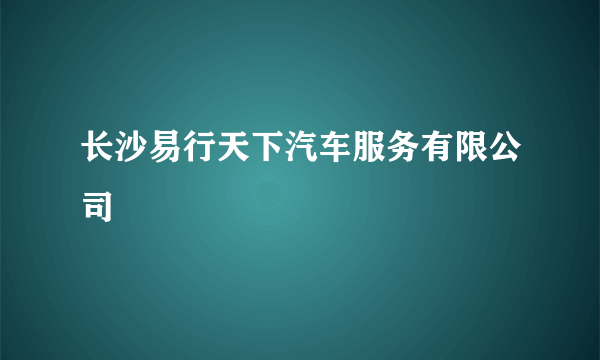 长沙易行天下汽车服务有限公司